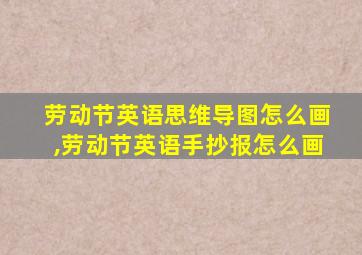 劳动节英语思维导图怎么画,劳动节英语手抄报怎么画